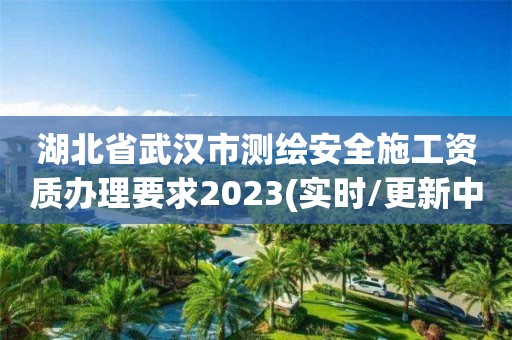 湖北省武汉市测绘安全施工资质办理要求2023(实时/更新中